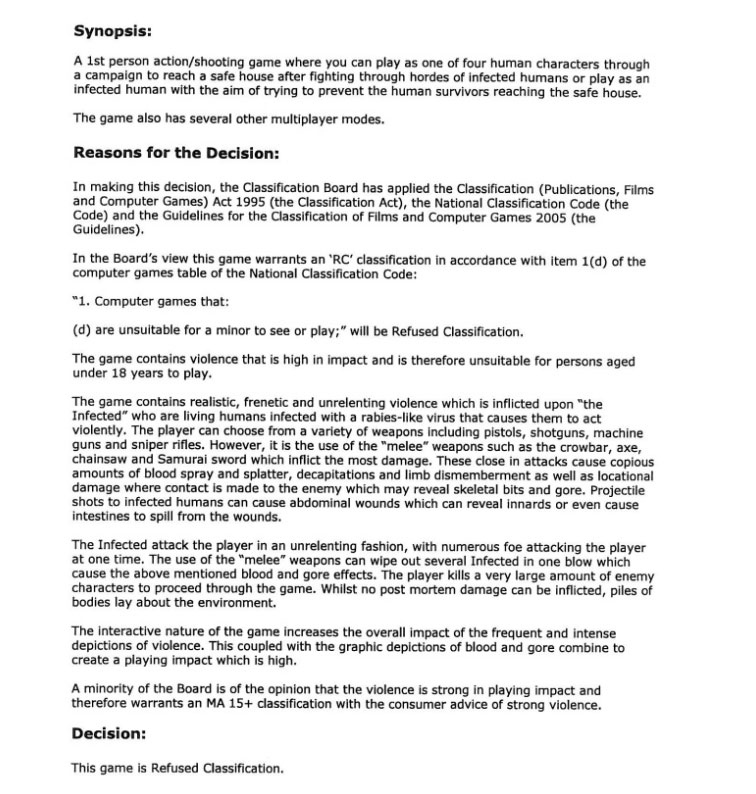 **Synopsis:**

A 1st person action/shooting game where you can play as one of four human characters through a campaign to reach a safe house after fighting through hordes of infected humans or play as an infected human with the aim of trying to prevent the human survivors reaching the safe house.

The game also has several other multiplayer modes.

**Reasons for the Decision:**

In making this decision, the Classification Board has applied the Classification (Publications, Films and Computer Games) Act 1995 (the Classification Act), the National Classification Code (the Code) and the Guidelines for the Classification of Films and Computer Games 2005 (the Guidelines).

In the Board's view this game warrants an 'RC' classification in accordance with item 1(d) of the computer games table of the National Classification Code:

"1. Computer games that:

(d) are unsuitable for a minor to see or play;" will be Refused Classification.

The game contains violence that is high in impact and is therefore unsuitable for persons aged under 18 years to play.

The game contains realistic, frenetic and unrelenting violence which is inflicted upon "the Infected" who are living humans infected with a rabies-like virus that causes them to act violently. The player can choose from a variety of weapons including pistols, shotguns, machine guns and sniper rifles. However, it is the use of the "melee" weapons such as the crowbar, axe, chainsaw and Samurai sword which inflict the most damage. These close in attacks cause copious amounts of blood spray and splatter, decapitations and limb dismemberment as well as locational damage where contact is made to the enemy which may reveal skeletal bits and gore. Projectile shots to infected humans can cause abdominal wounds which can reveal innards or even cause intestines to spill from the wounds.

The Infected attack the player in an unrelenting fashion, with numerous foe attacking the player at one time. The use of the "melee" weapons can wipe out several Infected in one blow which cause the above mentioned blood and gore effects. The player kills a very large amount of enemy characters to proceed through the game. Whilst no post mortem damage can be inflicted, piles of bodies lay about the environment.

The interactive nature of the game increases the overall impact of the frequent and intense depictions of violence. This coupled with the graphic depictions of blood and gore combine to create a playing impact which is high.

A minority of the Board is of the opinion that the violence is strong in playing impact and therefore warrants an MA 15+ classification with the consumer advice of strong violence.

**Decision:**

This game is Refused Classification.